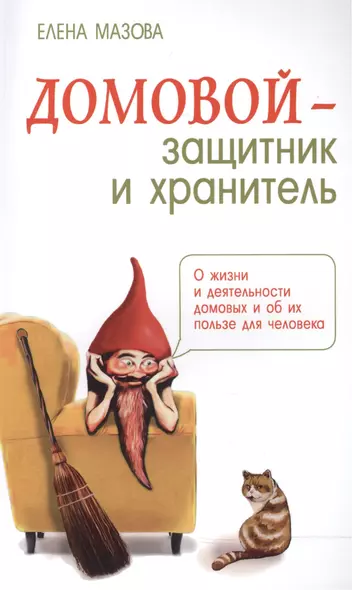 ЕЛЕНА МАЗОВА

ДОМОВОЙ – защитник и хранитель

О жизни и деятельности домовых и об их пользе для человека